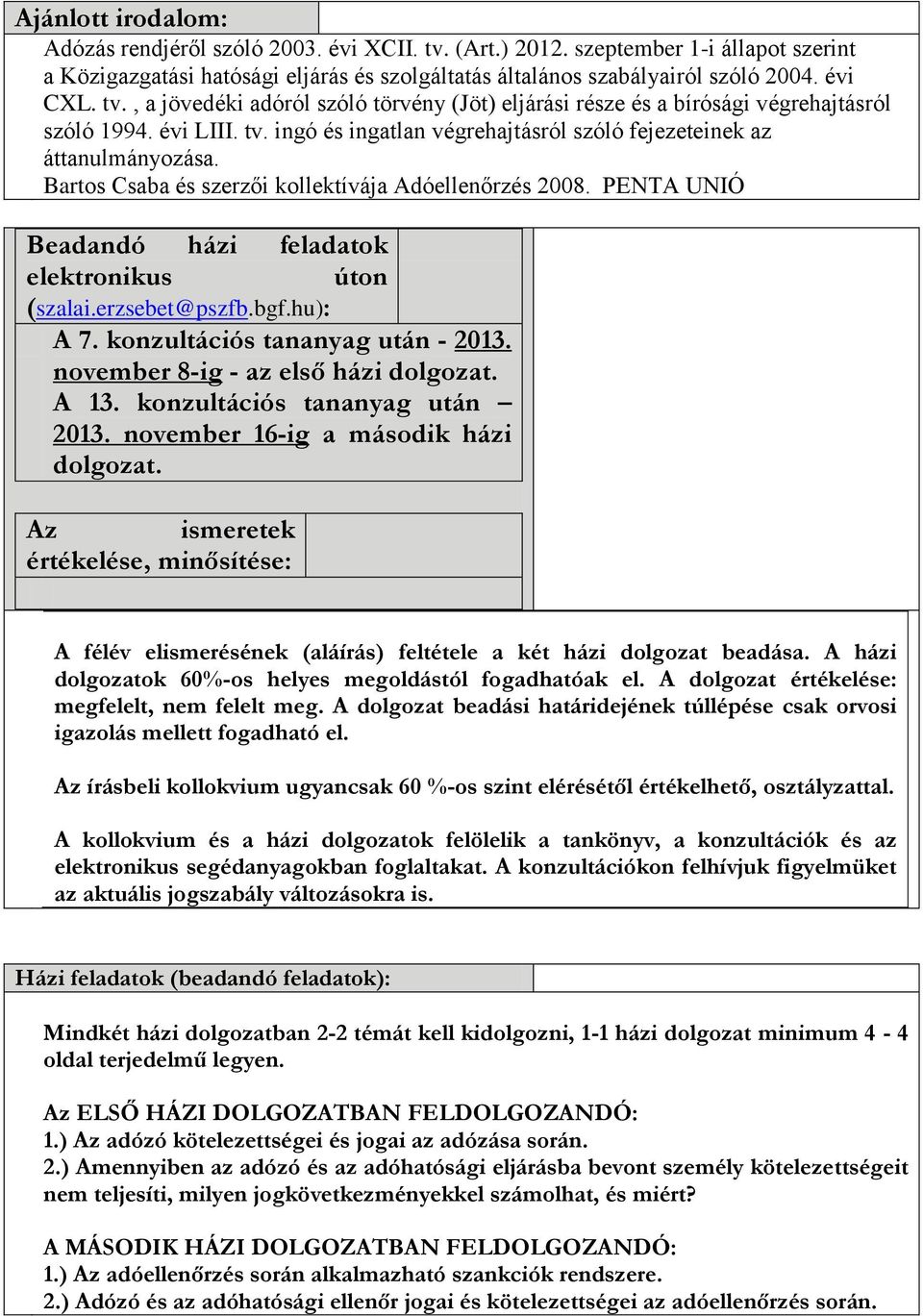 Ajánlott irodalom:

Adózás rendjéről szóló 2003. évi XCII. tv. (Art.) 2012. szeptember 1-i állapot szerint a Közigazgatási hatósági eljárás és szolgáltatás általános szabályairól szóló 2004. évi CXL. tv. , a jövedéki adóról szóló törvény (Jöt) eljárási része és a bírósági végrehajtásról szóló 1994. évi LIII. tv. ingó és ingatlan végrehajtásról szóló fejezeteinek az áttanulmányozása.
Bartos Csaba és szerzői kollektívája Adóellenőrzés 2008. PENTA UNIÓ

Beadandó házi feladatok elektronikus úton (szalai.erzsebet@pszfb.bgf.hu):

A 7. konzultációs tananyag után - 2013. november 8-ig - az első házi dolgozat.
A 13. konzultációs tananyag után – 2013. november 16-ig a második házi dolgozat.

Az ismeretek értékelése, minősítése:

A félév elismerésének (aláírás) feltétele a két házi dolgozat beadása. A házi dolgozatok 60%-os helyes megoldástól fogadhatóak el. A dolgozat értékelése: megfelelt, nem felelt meg. A dolgozat beadási határidejének túllépése csak orvosi igazolás mellett fogadható el.

Az írásbeli kollokvium ugyancsak 60 %-os szint elérésétől értékelhető, osztályzattal.

A kollokvium és a házi dolgozatok felölelik a tankönyv, a konzultációk és az elektronikus segédanyagokban foglaltakat. A konzultációkon felhívjuk figyelmüket az aktuális jogszabály változásokra is.

Házi feladatok (beadandó feladatok):

Mindkét házi dolgozatban 2-2 témát kell kidolgozni, 1-1 házi dolgozat minimum 4 - 4 oldal terjedelmű legyen.

Az ELSŐ HÁZI DOLGOZATBAN FELDOLGOZANDÓ:
1.) Az adózó kötelezettségei és jogai az adózása során.
2.) Amennyiben az adózó és az adóhatósági eljárásba bevont személy kötelezettségeit nem teljesíti, milyen jogkövetkezményekkel számolhat, és miért?

A MÁSODIK HÁZI DOLGOZATBAN FELDOLGOZANDÓ:
1.) Az adóellenőrzés során alkalmazható szankciók rendszere.
2.) Adózó és az adóhatósági ellenőr jogai és kötelezettségei az adóellenőrzés során.